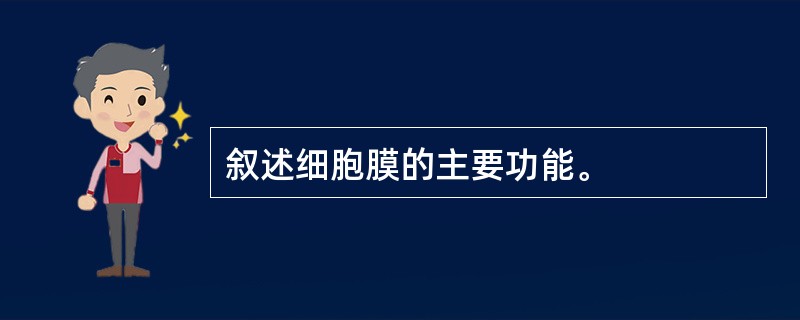 叙述细胞膜的主要功能。